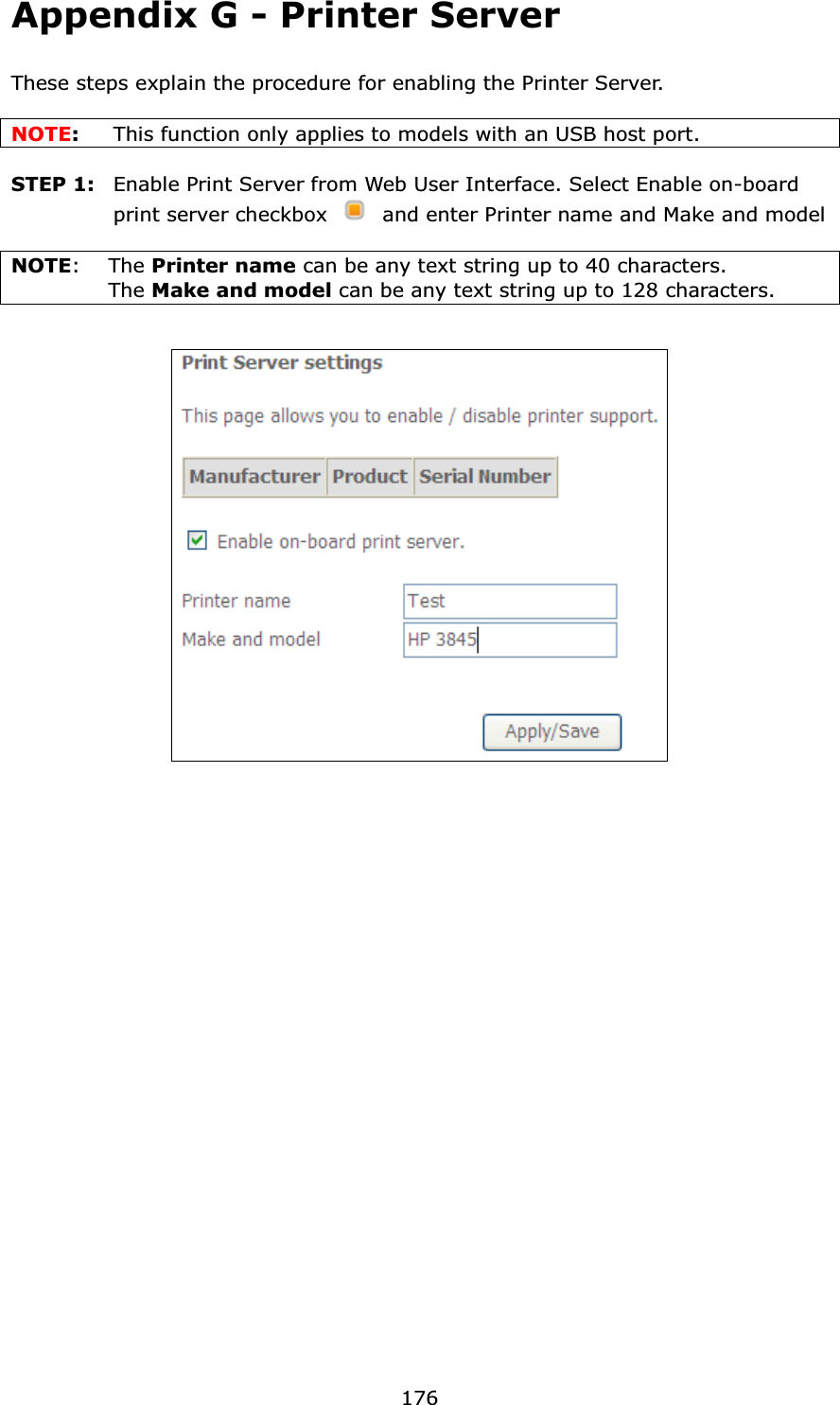 Appendix G - Printer Server

These steps explain the procedure for enabling the Printer Server.

NOTE: This function only applies to models with an USB host port.

STEP 1: Enable Print Server from Web User Interface. Select Enable on-board print server checkbox and enter Printer name and Make and model

NOTE: The Printer name can be any text string up to 40 characters.
The Make and model can be any text string up to 128 characters.

Print Server settings

This page allows you to enable / disable printer support.

| Manufacturer | Product | Serial Number |
|---|---|---|

Enable on-board print server.

Printer name Test

Make and model HP 3845

Apply/Save

176